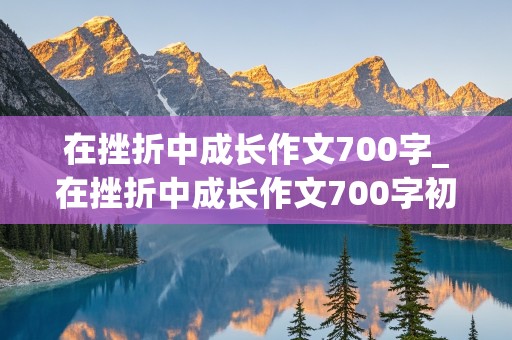 在挫折中成长作文700字_在挫折中成长作文700字初